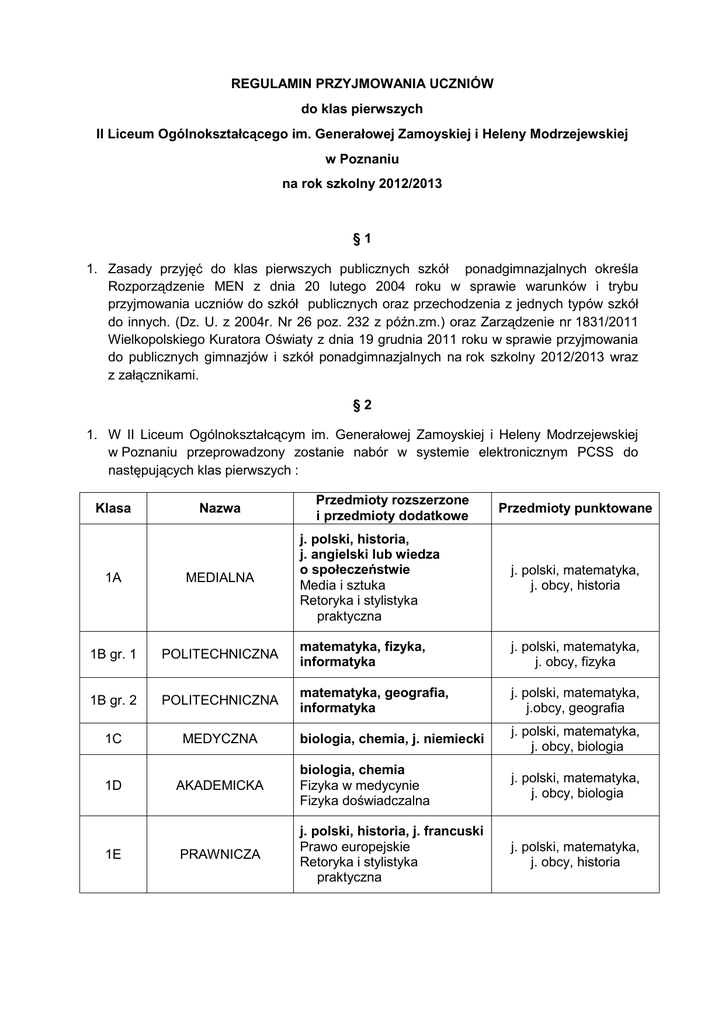 REGULAMIN PRZYJMOWANIA UCZNIÓW
do klas pierwszych
II Liceum Ogólnokształcącego im. Generałowej Zamoyskiej i Heleny Modrzejewskiej
w Poznaniu
na rok szkolny 2012/2013

§ 1

1. Zasady przyjęć do klas pierwszych publicznych szkół ponadgimnazjalnych określa Rozporządzenie MEN z dnia 20 lutego 2004 roku w sprawie warunków i trybu przyjmowania uczniów do szkół publicznych oraz przechodzenia z jednych typów szkół do innych. (Dz. U. z 2004r. Nr 26 poz. 232 z późn.zm.) oraz Zarządzenie nr 1831/2011 Wielkopolskiego Kuratora Oświaty z dnia 19 grudnia 2011 roku w sprawie przyjmowania do publicznych gimnazjów i szkół ponadgimnazjalnych na rok szkolny 2012/2013 wraz z załącznikami.

§ 2

1. W II Liceum Ogólnokształcącym im. Generałowej Zamoyskiej i Heleny Modrzejewskiej w Poznaniu przeprowadzony zostanie nabór w systemie elektronicznym PCSS do następujących klas pierwszych :

| Klasa | Nazwa | Przedmioty rozszerzone i przedmioty dodatkowe | Przedmioty punktowane |
|---|---|---|---|
| 1A | MEDIALNA | j. polski, historia, j. angielski lub wiedza o społeczeństwie Media i sztuka Retoryka i stylistyka praktyczna | j. polski, matematyka, j. obcy, historia |
| 1B gr. 1 | POLITECHNICZNA | matematyka, fizyka, informatyka | j. polski, matematyka, j. obcy, fizyka |
| 1B gr. 2 | POLITECHNICZNA | matematyka, geografia, informatyka | j. polski, matematyka, j.obcy, geografia |
| 1C | MEDYCZNA | biologia, chemia, j. niemiecki | j. polski, matematyka, j. obcy, biologia |
| 1D | AKADEMICKA | biologia, chemia Fizyka w medycynie Fizyka doświadczalna | j. polski, matematyka, j. obcy, biologia |
| 1E | PRAWNICZA | j. polski, historia, j. francuski Prawo europejskie Retoryka i stylistyka praktyczna | j. polski, matematyka, j. obcy, historia |